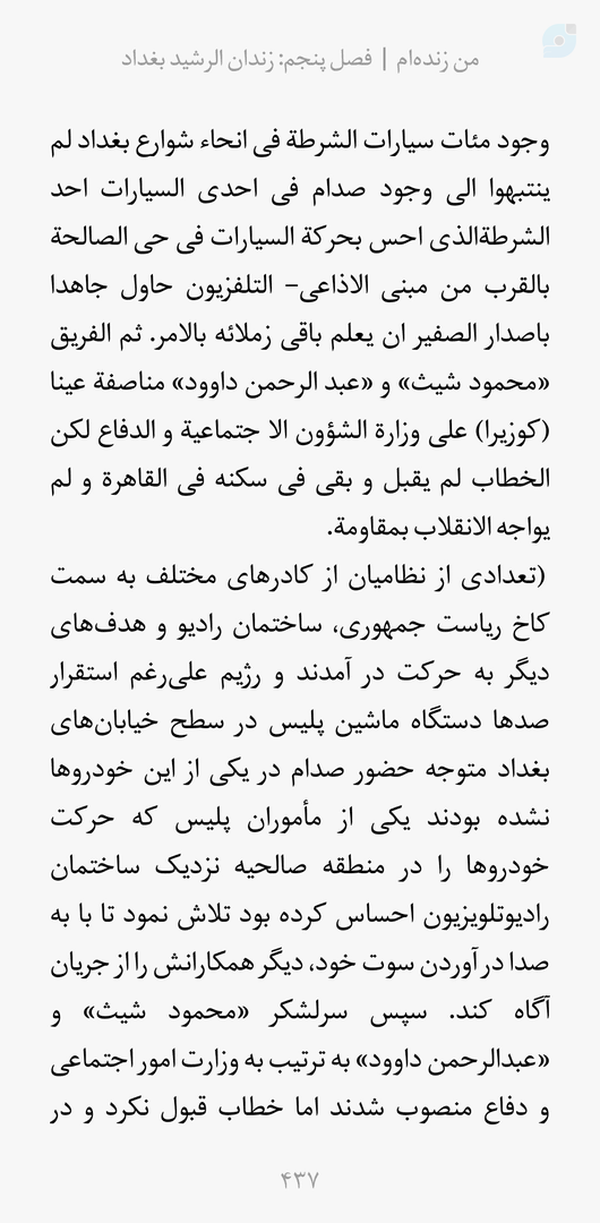 من زنده‌ام | فصل پنجم: زندان الرشید بغداد

وجود مئات سیارات الشرطة فی انحاء شوارع بغداد لم ینتبهوا الی وجود صدام فی احدی السیارات احد الشرطةالذی احس بحرکة السیارات فی حی الصالحة بالقرب من مبنی الاذاعی- التلفزیون حاول جاهدا باصدار الصفیر ان یعلم باقی زملائه بالامر. ثم الفریق «محمود شیث» و «عبد الرحمن داوود» مناصفة عینا (کوزیرا) علی وزارة الشؤون الا جتماعیة و الدفاع لکن الخطاب لم یقبل و بقی فی سکنه فی القاهرة و لم یواجه الانقلاب بمقاومة.

(تعدادی از نظامیان از کادرهای مختلف به سمت کاخ ریاست جمهوری، ساختمان رادیو و هدف‌های دیگر به حرکت در آمدند و رژیم علی‌رغم استقرار صدها دستگاه ماشین پلیس در سطح خیابان‌های بغداد متوجه حضور صدام در یکی از این خودروها نشده بودند یکی از مأموران پلیس که حرکت خودروها را در منطقه صالحیه نزدیک ساختمان رادیوتلویزیون احساس کرده بود تلاش نمود تا با به صدا درآوردن سوت خود، دیگر همکارانش را از جریان آگاه کند. سپس سرلشکر «محمود شیث» و «عبدالرحمن داوود» به ترتیب به وزارت امور اجتماعی و دفاع منصوب شدند اما خطاب قبول نکرد و در

۴۳۷